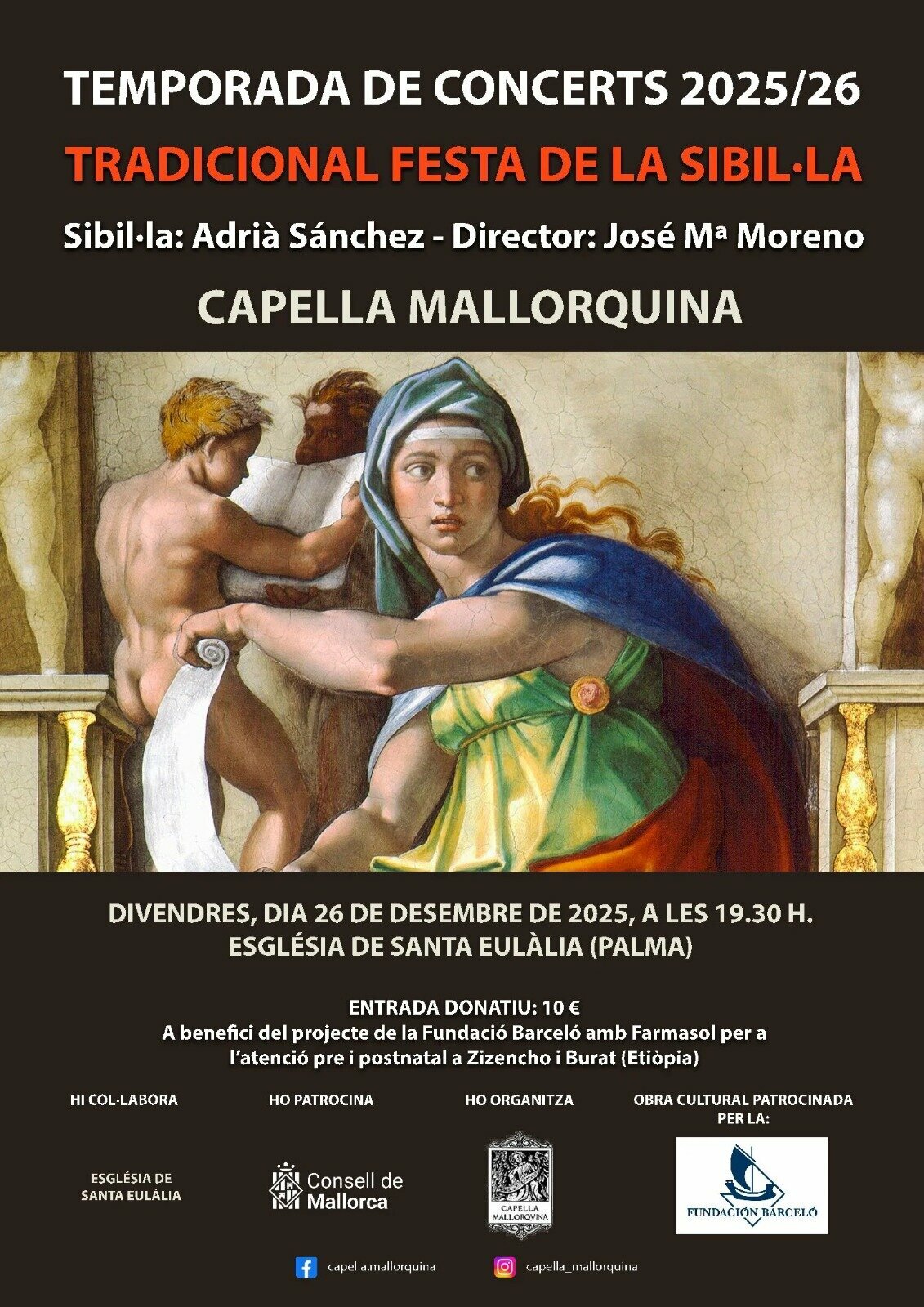 TEMPORADA DE CONCERTS 2025/26

TRADICIONAL FESTA DE LA SIBIL·LA

Sibil·la: Adrià Sánchez - Director: José Mª Moreno

CAPELLA MALLORQUINA

DIVENDRES, DIA 26 DE DESEMBRE DE 2025, A LES 19.30 H.
ESGLÉSIA DE SANTA EULÀLIA (PALMA)

ENTRADA DONATIU: 10 €
A benefici del projecte de la Fundació Barceló amb Farmasol per a l'atenció pre i postnatal a Zizencho i Burat (Etiòpia)

HI COL·LABORA

ESGLÉSIA DE SANTA EULÀLIA

HO PATROCINA

Consell de Mallorca

HO ORGANITZA

CAPELLA MALLORQVINA

OBRA CULTURAL PATROCINADA PER LA:

FUNDACIÓN BARCELÓ

capella.mallorquina

capella_mallorquina